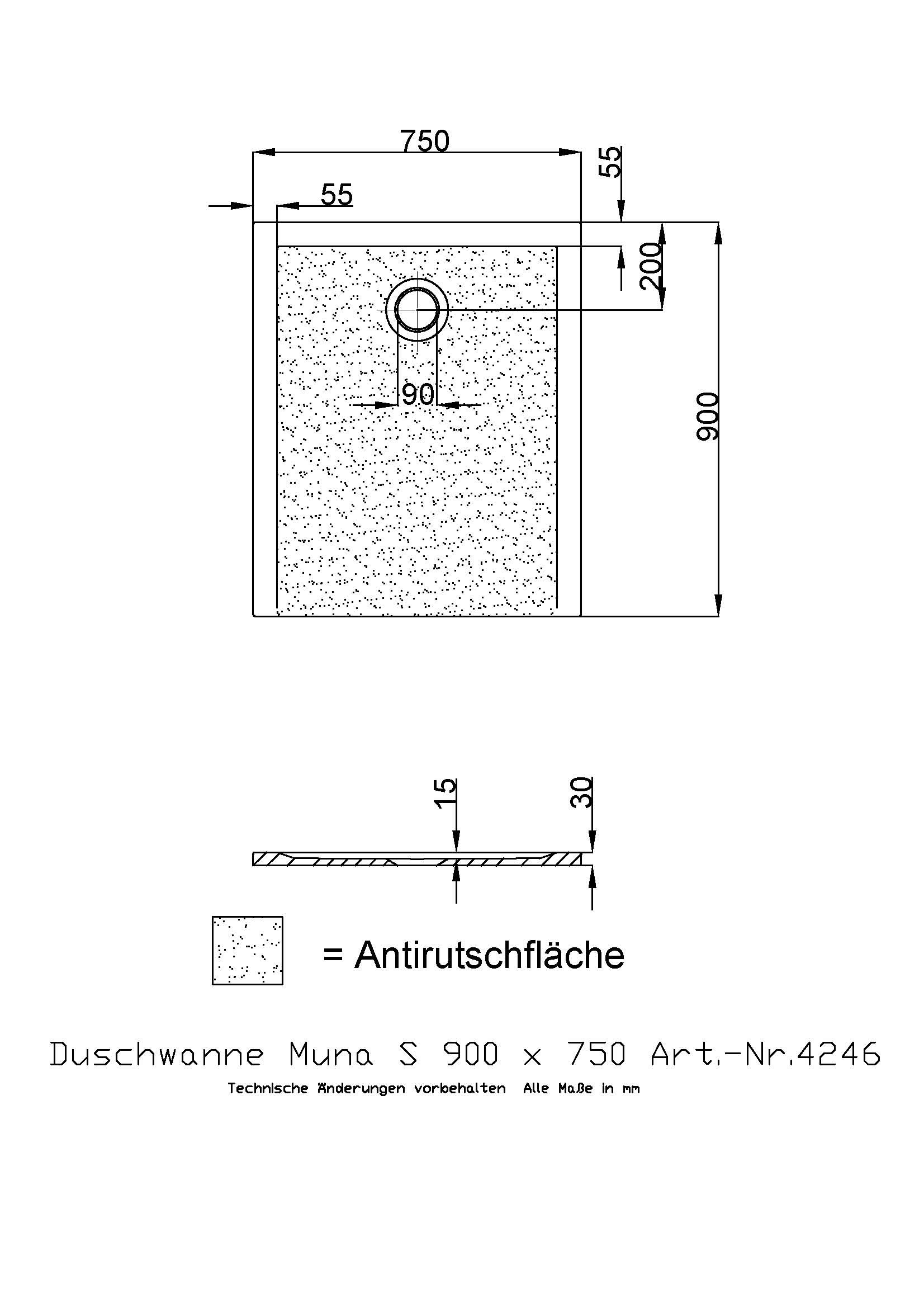 750

55

55

200

90

900

15

30

= Antirutschfläche

Duschwanne Muna S 900 x 750 Art.-Nr.4246

Technische Änderungen vorbehalten Alle Maße in mm